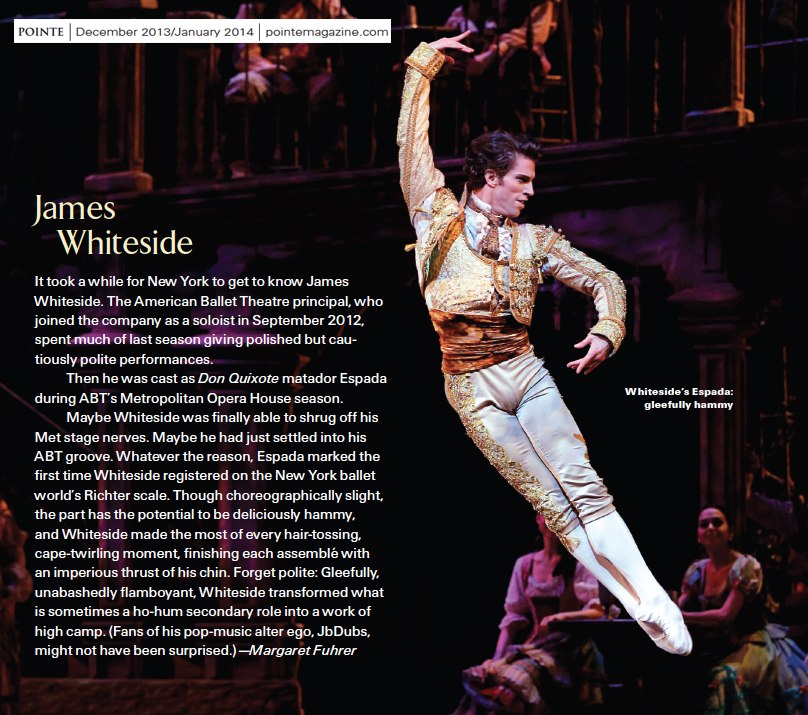 POINTE | December 2013/January 2014 | pointemagazine.com

James Whiteside

It took a while for New York to get to know James Whiteside. The American Ballet Theatre principal, who joined the company as a soloist in September 2012, spent much of last season giving polished but cautiously polite performances.

Then he was cast as Don Quixote matador Espada during ABT's Metropolitan Opera House season.

Maybe Whiteside was finally able to shrug off his Met stage nerves. Maybe he had just settled into his ABT groove. Whatever the reason, Espada marked the first time Whiteside registered on the New York ballet world's Richter scale. Though choreographically slight, the part has the potential to be deliciously hammy, and Whiteside made the most of every hair-tossing, cape-twirling moment, finishing each assemblé with an imperious thrust of his chin. Forget polite: Gleefully, unabashedly flamboyant, Whiteside transformed what is sometimes a ho-hum secondary role into a work of high camp. (Fans of his pop-music alter ego, JbDubs, might not have been surprised.) —Margaret Fuhrer

Whiteside's Espada:
gleefully hammy